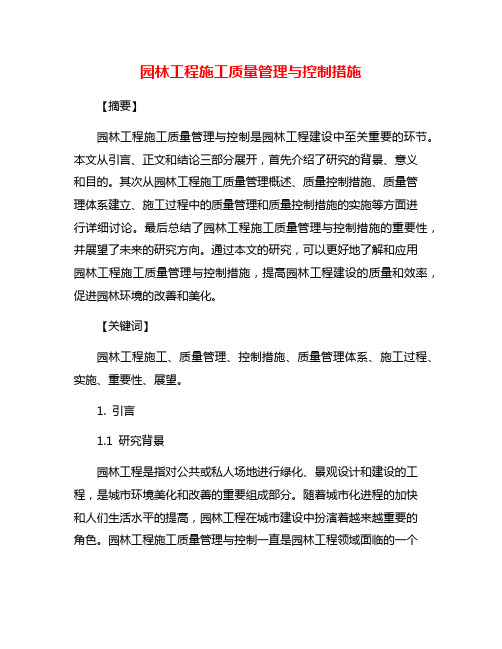 园林工程施工质量管理与控制措施

【摘要】

园林工程施工质量管理与控制是园林工程建设中至关重要的环节。本文从引言、正文和结论三部分展开，首先介绍了研究的背景、意义和目的。其次从园林工程施工质量管理概述、质量控制措施、质量管理体系建立、施工过程中的质量管理和质量控制措施的实施等方面进行详细讨论。最后总结了园林工程施工质量管理与控制措施的重要性，并展望了未来的研究方向。通过本文的研究，可以更好地了解和应用园林工程施工质量管理与控制措施，提高园林工程建设的质量和效率，促进园林环境的改善和美化。

【关键词】

园林工程施工、质量管理、控制措施、质量管理体系、施工过程、实施、重要性、展望。

1. 引言

1.1 研究背景

园林工程是指对公共或私人场地进行绿化、景观设计和建设的工程，是城市环境美化和改善的重要组成部分。随着城市化进程的加快和人们生活水平的提高，园林工程在城市建设中扮演着越来越重要的角色。园林工程施工质量管理与控制一直是园林工程领域面临的一个